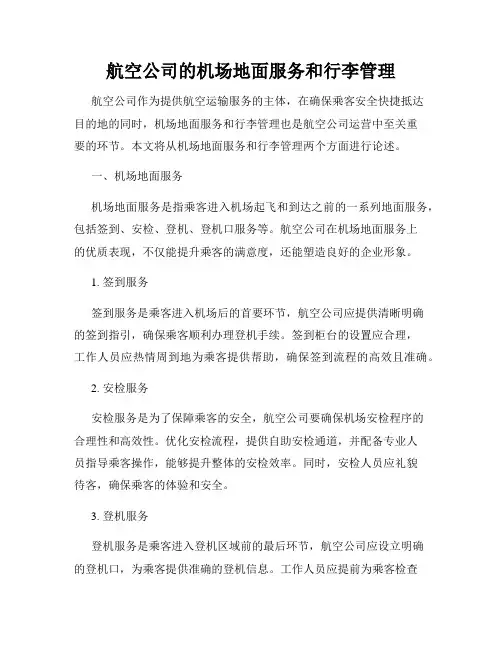 航空公司的机场地面服务和行李管理

航空公司作为提供航空运输服务的主体，在确保乘客安全快捷抵达目的地的同时，机场地面服务和行李管理也是航空公司运营中至关重要的环节。本文将从机场地面服务和行李管理两个方面进行论述。

一、机场地面服务

机场地面服务是指乘客进入机场起飞和到达之前的一系列地面服务，包括签到、安检、登机、登机口服务等。航空公司在机场地面服务上的优质表现，不仅能提升乘客的满意度，还能塑造良好的企业形象。

1. 签到服务

签到服务是乘客进入机场后的首要环节，航空公司应提供清晰明确的签到指引，确保乘客顺利办理登机手续。签到柜台的设置应合理，工作人员应热情周到地为乘客提供帮助，确保签到流程的高效且准确。

2. 安检服务

安检服务是为了保障乘客的安全，航空公司要确保机场安检程序的合理性和高效性。优化安检流程，提供自助安检通道，并配备专业人员指导乘客操作，能够提升整体的安检效率。同时，安检人员应礼貌待客，确保乘客的体验和安全。

3. 登机服务

登机服务是乘客进入登机区域前的最后环节，航空公司应设立明确的登机口，为乘客提供准确的登机信息。工作人员应提前为乘客检查